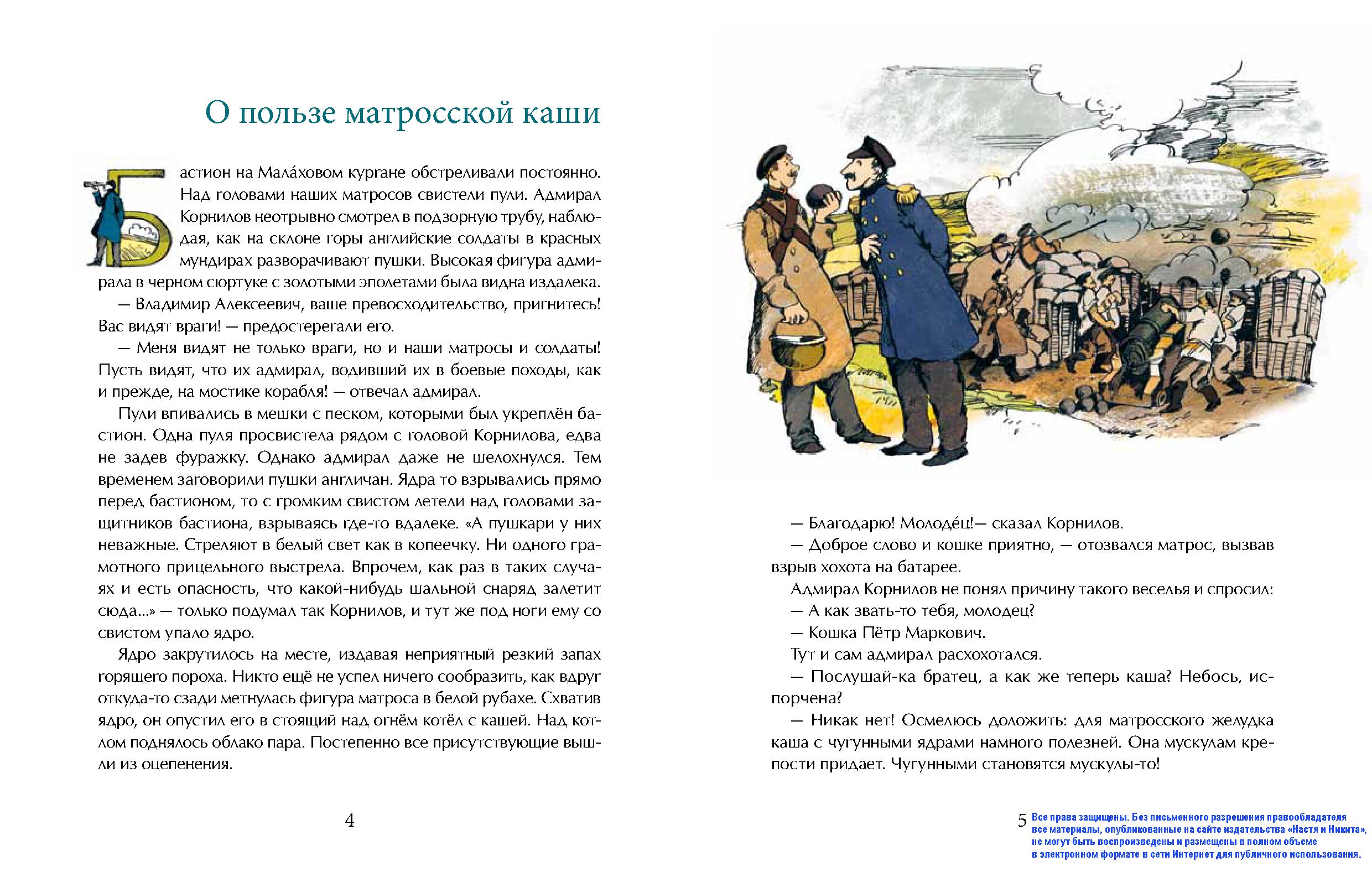 О пользе матросской каши

Бастион на Мала́ховом кургане обстреливали постоянно. Над головами наших матросов свистели пули. Адмирал Корнилов неотрывно смотрел в подзорную трубу, наблюдая, как на склоне горы английские солдаты в красных мундирах разворачивают пушки. Высокая фигура адмирала в черном сюртуке с золотыми эполетами была видна издалека.

— Владимир Алексеевич, ваше превосходительство, пригнитесь! Вас видят враги! — предостерегали его.

— Меня видят не только враги, но и наши матросы и солдаты! Пусть видят, что их адмирал, водивший их в боевые походы, как и прежде, на мостике корабля! — отвечал адмирал.

Пули впивались в мешки с песком, которыми был укреплён бастион. Одна пуля просвистела рядом с головой Корнилова, едва не задев фуражку. Однако адмирал даже не шелохнулся. Тем временем заговорили пушки англичан. Ядра то взрывались прямо перед бастионом, то с громким свистом летели над головами защитников бастиона, взрываясь где-то вдалеке. «А пушкари у них неважные. Стреляют в белый свет как в копеечку. Ни одного грамотного прицельного выстрела. Впрочем, как раз в таких случаях и есть опасность, что какой-нибудь шальной снаряд залетит сюда...» — только подумал так Корнилов, и тут же под ноги ему со свистом упало ядро.

Ядро закрутилось на месте, издавая неприятный резкий запах горящего пороха. Никто ещё не успел ничего сообразить, как вдруг откуда-то сзади метнулась фигура матроса в белой рубахе. Схватив ядро, он опустил его в стоящий над огнём котёл с кашей. Над котлом поднялось облако пара. Постепенно все присутствующие вышли из оцепенения.

4

— Благодарю! Молоде́ц!— сказал Корнилов.

— Доброе слово и кошке приятно, — отозвался матрос, вызвав взрыв хохота на батарее.

Адмирал Корнилов не понял причину такого веселья и спросил:

— А как звать-то тебя, молодец?

— Кошка Пётр Маркович.

Тут и сам адмирал расхохотался.

— Послушай-ка братец, а как же теперь каша? Небось, испорчена?

— Никак нет! Осмелюсь доложить: для матросского желудка каша с чугунными ядрами намного полезней. Она мускулам крепости придает. Чугунными становятся мускулы-то!

5

Все права защищены. Без письменного разрешения правообладателя все материалы, опубликованные на сайте издательства «Настя и Никита», не могут быть воспроизведены и размещены в полном объеме в электронном формате в сети Интернет для публичного использования.